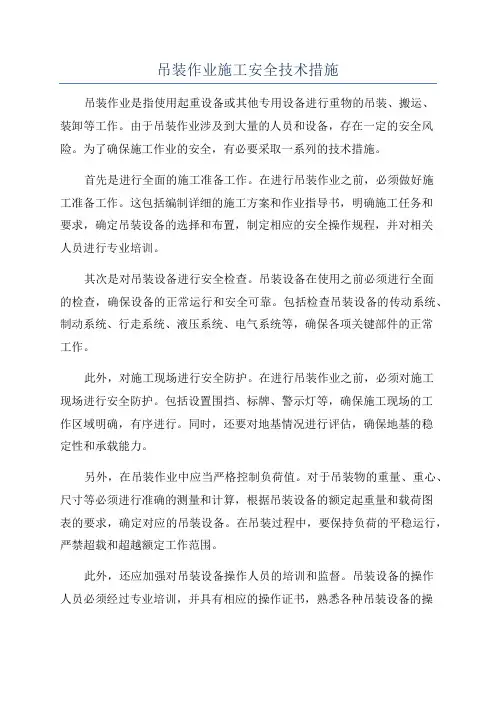 吊装作业施工安全技术措施

吊装作业是指使用起重设备或其他专用设备进行重物的吊装、搬运、装卸等工作。由于吊装作业涉及到大量的人员和设备，存在一定的安全风险。为了确保施工作业的安全，有必要采取一系列的技术措施。

首先是进行全面的施工准备工作。在进行吊装作业之前，必须做好施工准备工作。这包括编制详细的施工方案和作业指导书，明确施工任务和要求，确定吊装设备的选择和布置，制定相应的安全操作规程，并对相关人员进行专业培训。

其次是对吊装设备进行安全检查。吊装设备在使用之前必须进行全面的检查，确保设备的正常运行和安全可靠。包括检查吊装设备的传动系统、制动系统、行走系统、液压系统、电气系统等，确保各项关键部件的正常工作。

此外，对施工现场进行安全防护。在进行吊装作业之前，必须对施工现场进行安全防护。包括设置围挡、标牌、警示灯等，确保施工现场的工作区域明确，有序进行。同时，还要对地基情况进行评估，确保地基的稳定性和承载能力。

另外，在吊装作业中应当严格控制负荷值。对于吊装物的重量、重心、尺寸等必须进行准确的测量和计算，根据吊装设备的额定起重量和载荷图表的要求，确定对应的吊装设备。在吊装过程中，要保持负荷的平稳运行，严禁超载和超越额定工作范围。

此外，还应加强对吊装设备操作人员的培训和监督。吊装设备的操作人员必须经过专业培训，并具有相应的操作证书，熟悉各种吊装设备的操